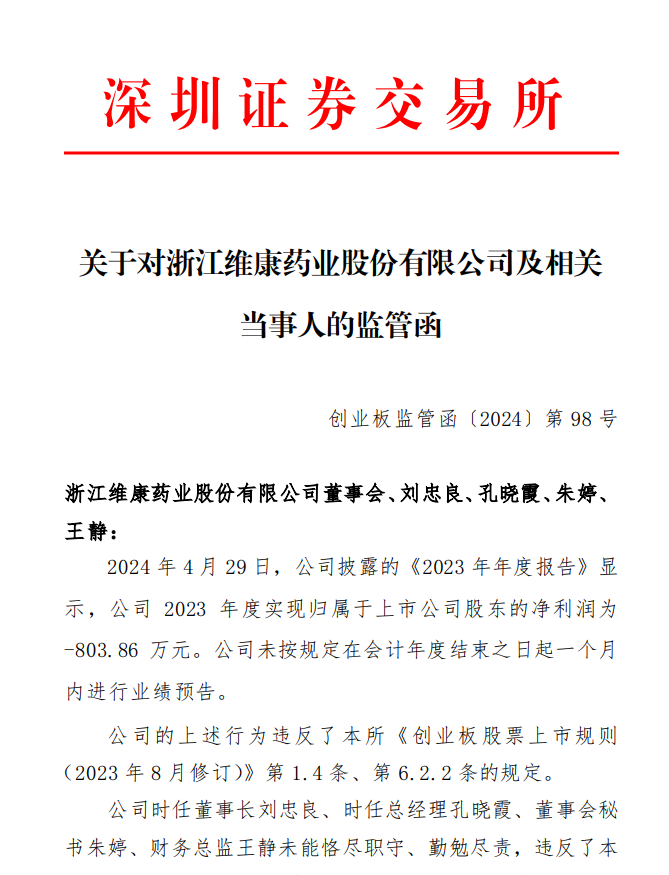 深圳证券交易所

关于对浙江维康药业股份有限公司及相关当事人的监管函

创业板监管函〔2024〕第 98 号

浙江维康药业股份有限公司董事会、刘忠良、孔晓霞、朱婷、王静：

2024 年 4 月 29 日，公司披露的《2023 年年度报告》显示，公司 2023 年度实现归属于上市公司股东的净利润为-803.86 万元。公司未按规定在会计年度结束之日起一个月内进行业绩预告。

公司的上述行为违反了本所《创业板股票上市规则（2023 年 8 月修订）》第 1.4 条、第 6.2.2 条的规定。

公司时任董事长刘忠良、时任总经理孔晓霞、董事会秘书朱婷、财务总监王静未能恪尽职守、勤勉尽责，违反了本